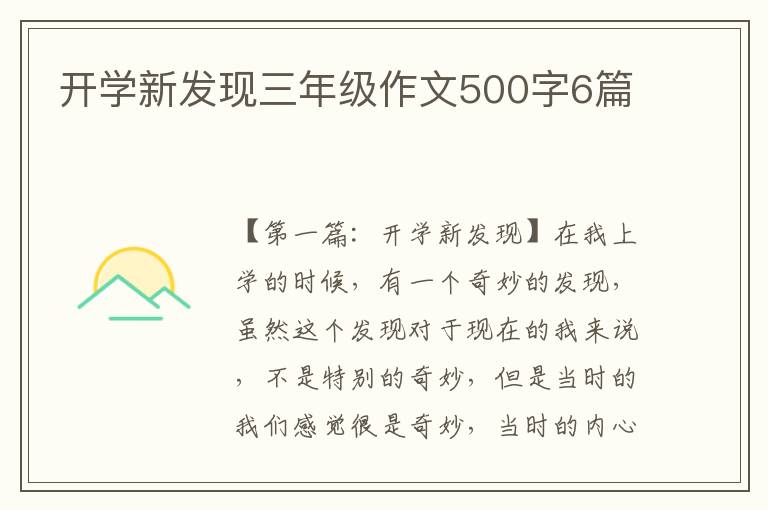 开学新发现三年级作文500字6篇

【第一篇：开学新发现】在我上学的时候，有一个奇妙的发现，虽然这个发现对于现在的我来说，不是特别的奇妙，但是当时的我们感觉很是奇妙，当时的内心